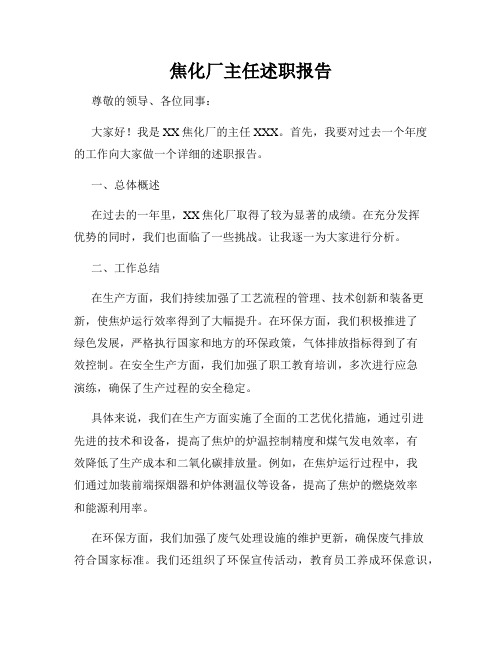 焦化厂主任述职报告

尊敬的领导、各位同事：

大家好！我是XX焦化厂的主任XXX。首先，我要对过去一个年度的工作向大家做一个详细的述职报告。

一、总体概述

在过去的一年里，XX焦化厂取得了较为显著的成绩。在充分发挥优势的同时，我们也面临了一些挑战。让我逐一为大家进行分析。

二、工作总结

在生产方面，我们持续加强了工艺流程的管理、技术创新和装备更新，使焦炉运行效率得到了大幅提升。在环保方面，我们积极推进了绿色发展，严格执行国家和地方的环保政策，气体排放指标得到了有效控制。在安全生产方面，我们加强了职工教育培训，多次进行应急演练，确保了生产过程的安全稳定。

具体来说，我们在生产方面实施了全面的工艺优化措施，通过引进先进的技术和设备，提高了焦炉的炉温控制精度和煤气发电效率，有效降低了生产成本和二氧化碳排放量。例如，在焦炉运行过程中，我们通过加装前端探烟器和炉体测温仪等设备，提高了焦炉的燃烧效率和能源利用率。

在环保方面，我们加强了废气处理设施的维护更新，确保废气排放符合国家标准。我们还组织了环保宣传活动，教育员工养成环保意识，